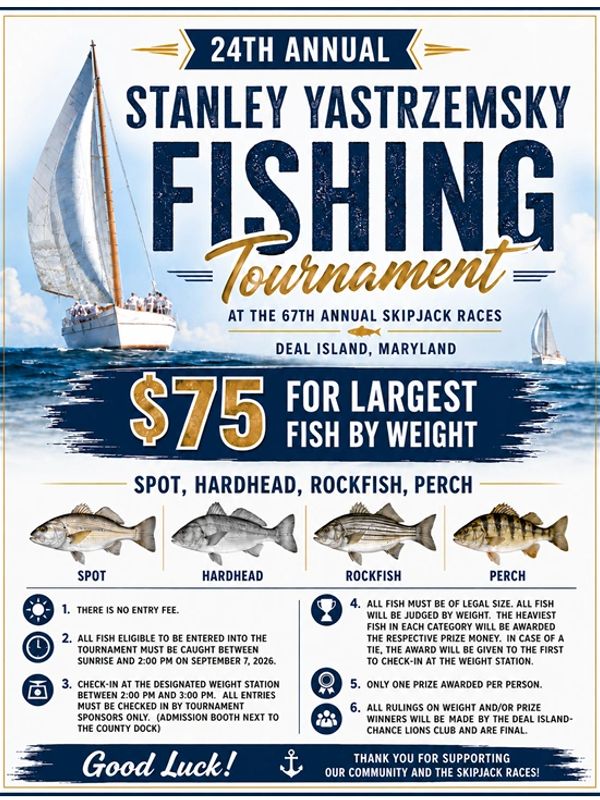 24TH ANNUAL

STANLEY YASTRZEMSKY

FISHING

Tournament

AT THE 67TH ANNUAL SKIPJACK RACES

DEAL ISLAND, MARYLAND

$75 FOR LARGEST FISH BY WEIGHT

SPOT, HARDHEAD, ROCKFISH, PERCH

SPOT

HARDHEAD

ROCKFISH

PERCH

1. THERE IS NO ENTRY FEE.

2. ALL FISH ELIGIBLE TO BE ENTERED INTO THE TOURNAMENT MUST BE CAUGHT BETWEEN SUNRISE AND 2:00 PM ON SEPTEMBER 7, 2026.

3. CHECK-IN AT THE DESIGNATED WEIGHT STATION BETWEEN 2:00 PM AND 3:00 PM. ALL ENTRIES MUST BE CHECKED IN BY TOURNAMENT SPONSORS ONLY. (ADMISSION BOOTH NEXT TO THE COUNTY DOCK)

4. ALL FISH MUST BE OF LEGAL SIZE. ALL FISH WILL BE JUDGED BY WEIGHT. THE HEAVIEST FISH IN EACH CATEGORY WILL BE AWARDED THE RESPECTIVE PRIZE MONEY. IN CASE OF A TIE, THE AWARD WILL BE GIVEN TO THE FIRST TO CHECK-IN AT THE WEIGHT STATION.

5. ONLY ONE PRIZE AWARDED PER PERSON.

6. ALL RULINGS ON WEIGHT AND/OR PRIZE WINNERS WILL BE MADE BY THE DEAL ISLAND-CHANCE LIONS CLUB AND ARE FINAL.

Good Luck!

THANK YOU FOR SUPPORTING OUR COMMUNITY AND THE SKIPJACK RACES!